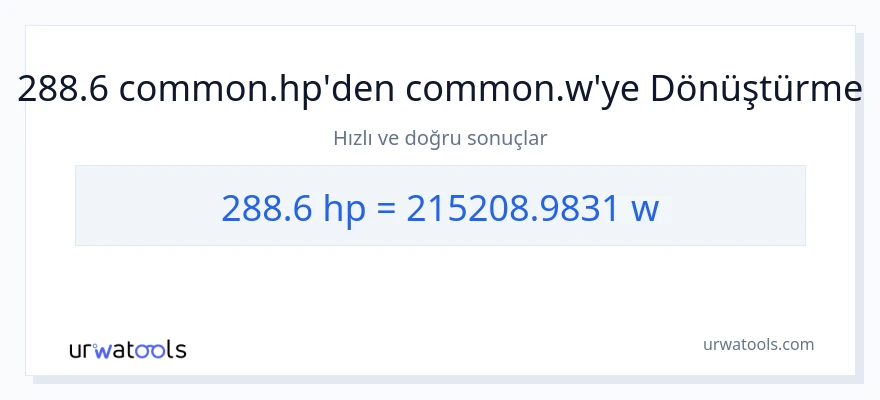 288.6 common.hp'den common.w'ye Dönüştürme

Hızlı ve doğru sonuçlar

288.6 hp = 215208.9831 w

urwatools

urwatools.com